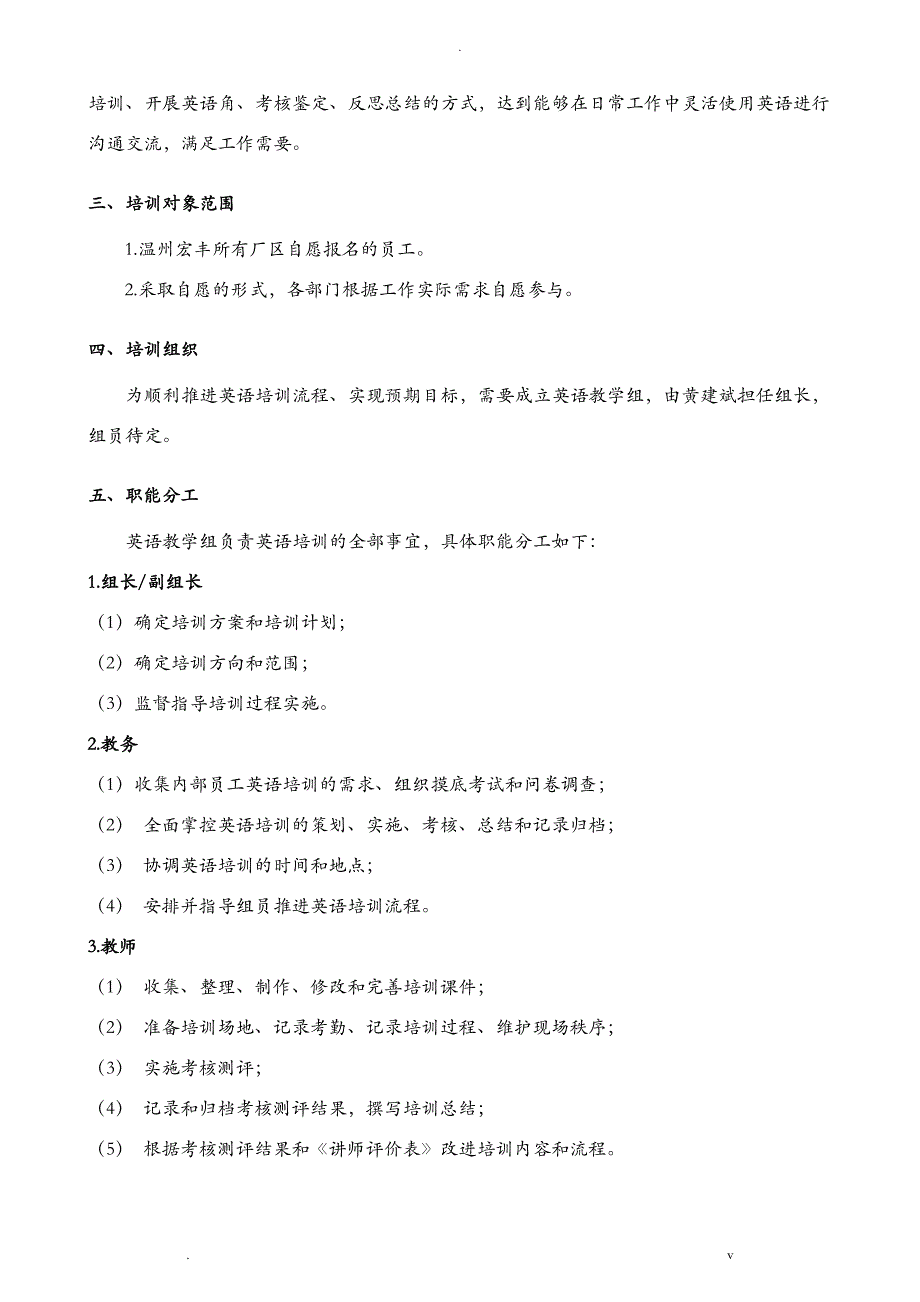 .

培训、开展英语角、考核鉴定、反思总结的方式，达到能够在日常工作中灵活使用英语进行沟通交流，满足工作需要。

三、培训对象范围

1.温州宏丰所有厂区自愿报名的员工。

2.采取自愿的形式，各部门根据工作实际需求自愿参与。

四、培训组织

为顺利推进英语培训流程、实现预期目标，需要成立英语教学组，由黄建斌担任组长，组员待定。

五、职能分工

英语教学组负责英语培训的全部事宜，具体职能分工如下：

1.组长/副组长

（1）确定培训方案和培训计划；

（2）确定培训方向和范围；

（3）监督指导培训过程实施。

2.教务

（1）收集内部员工英语培训的需求、组织摸底考试和问卷调查；

（2） 全面掌控英语培训的策划、实施、考核、总结和记录归档；

（3） 协调英语培训的时间和地点；

（4） 安排并指导组员推进英语培训流程。

3.教师

（1） 收集、整理、制作、修改和完善培训课件；

（2） 准备培训场地、记录考勤、记录培训过程、维护现场秩序；

（3） 实施考核测评；

（4） 记录和归档考核测评结果，撰写培训总结；

（5） 根据考核测评结果和《讲师评价表》改进培训内容和流程。

. v